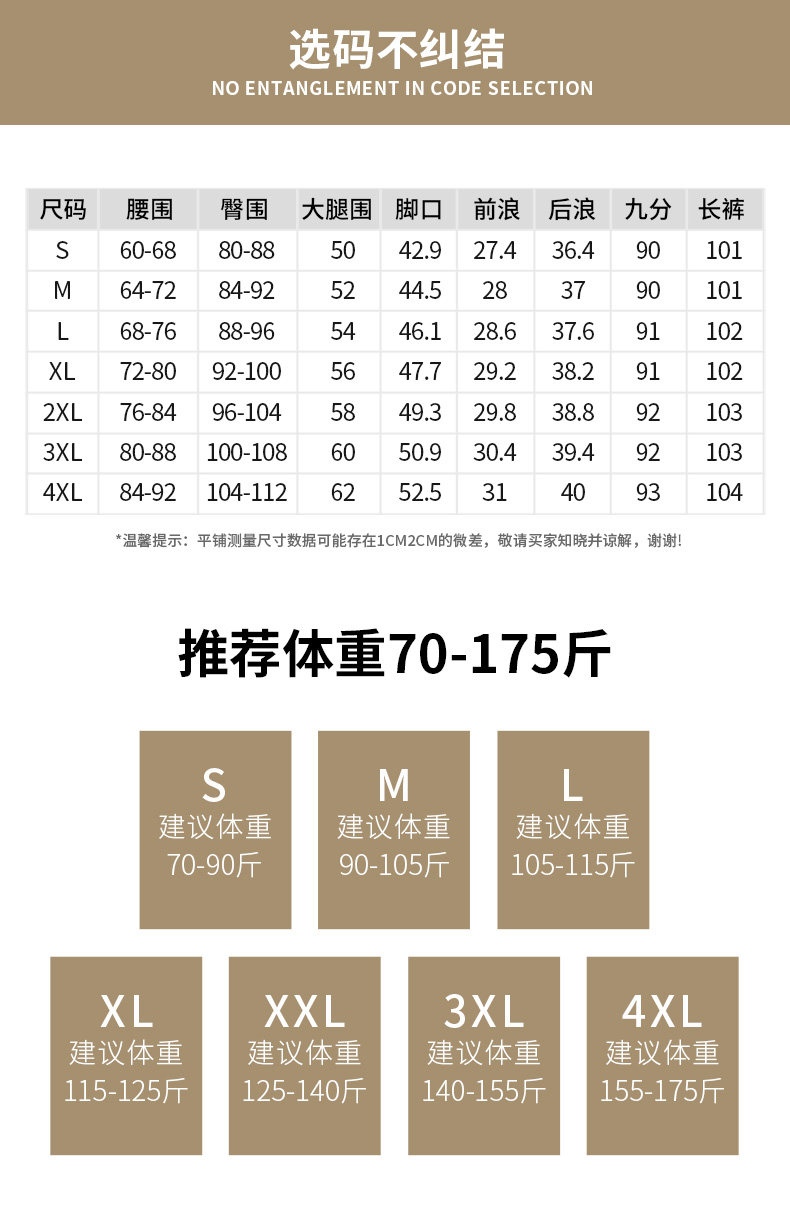 选码不纠结
NO ENTANGLEMENT IN CODE SELECTION

| 尺码 | 腰围 | 臀围 | 大腿围 | 脚口 | 前浪 | 后浪 | 九分 | 长裤 |
|---|---|---|---|---|---|---|---|---|
| S | 60-68 | 80-88 | 50 | 42.9 | 27.4 | 36.4 | 90 | 101 |
| M | 64-72 | 84-92 | 52 | 44.5 | 28 | 37 | 90 | 101 |
| L | 68-76 | 88-96 | 54 | 46.1 | 28.6 | 37.6 | 91 | 102 |
| XL | 72-80 | 92-100 | 56 | 47.7 | 29.2 | 38.2 | 91 | 102 |
| 2XL | 76-84 | 96-104 | 58 | 49.3 | 29.8 | 38.8 | 92 | 103 |
| 3XL | 80-88 | 100-108 | 60 | 50.9 | 30.4 | 39.4 | 92 | 103 |
| 4XL | 84-92 | 104-112 | 62 | 52.5 | 31 | 40 | 93 | 104 |

*温馨提示：平铺测量尺寸数据可能存在1CM2CM的微差，敬请买家知晓并谅解，谢谢!

推荐体重70-175斤

S
建议体重
70-90斤

M
建议体重
90-105斤

L
建议体重
105-115斤

XL
建议体重
115-125斤

XXL
建议体重
125-140斤

3XL
建议体重
140-155斤

4XL
建议体重
155-175斤